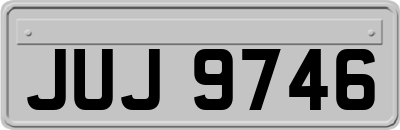 JUJ 9746